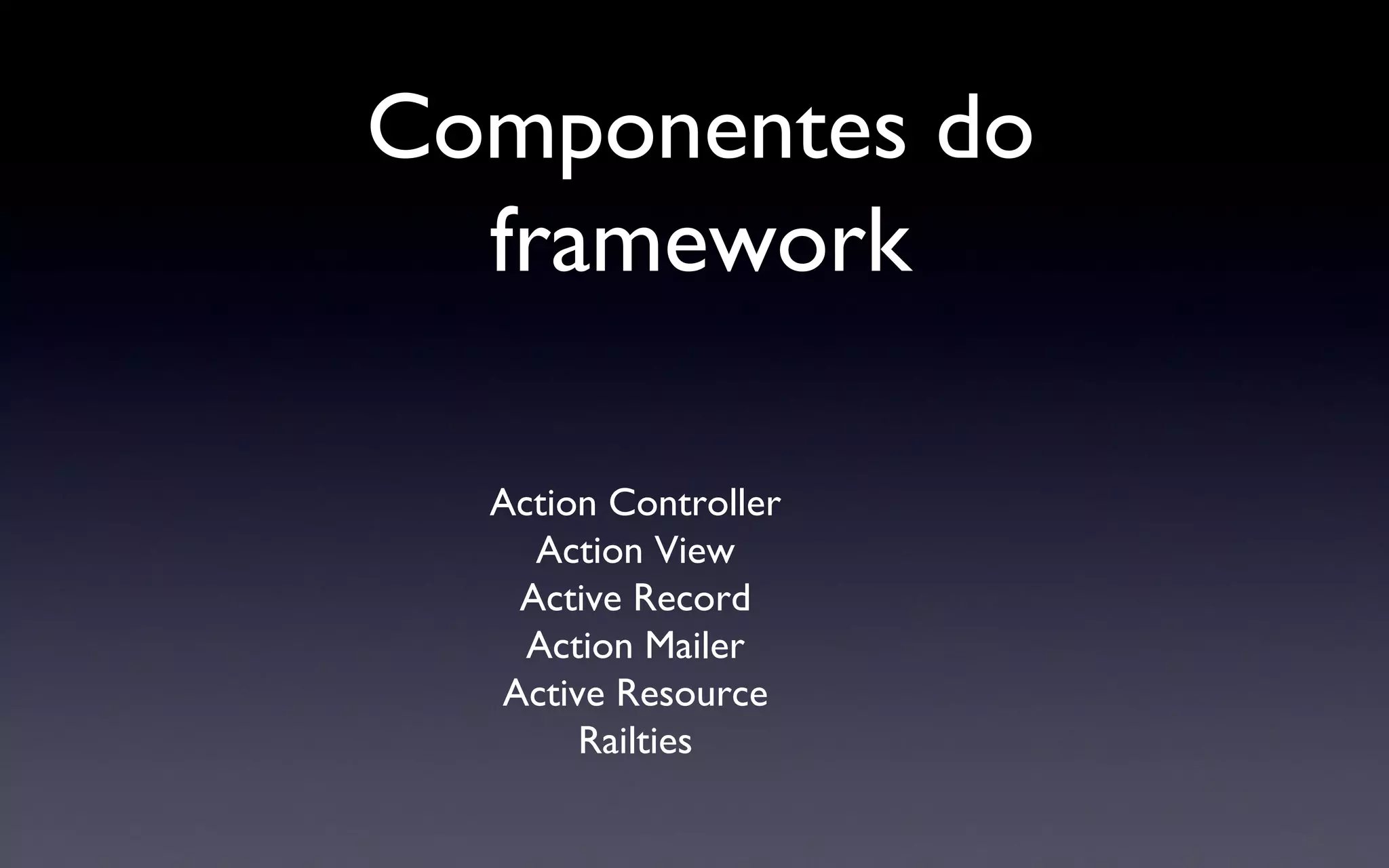 Componentes do framework

Action Controller
Action View
Active Record
Action Mailer
Active Resource
Railties